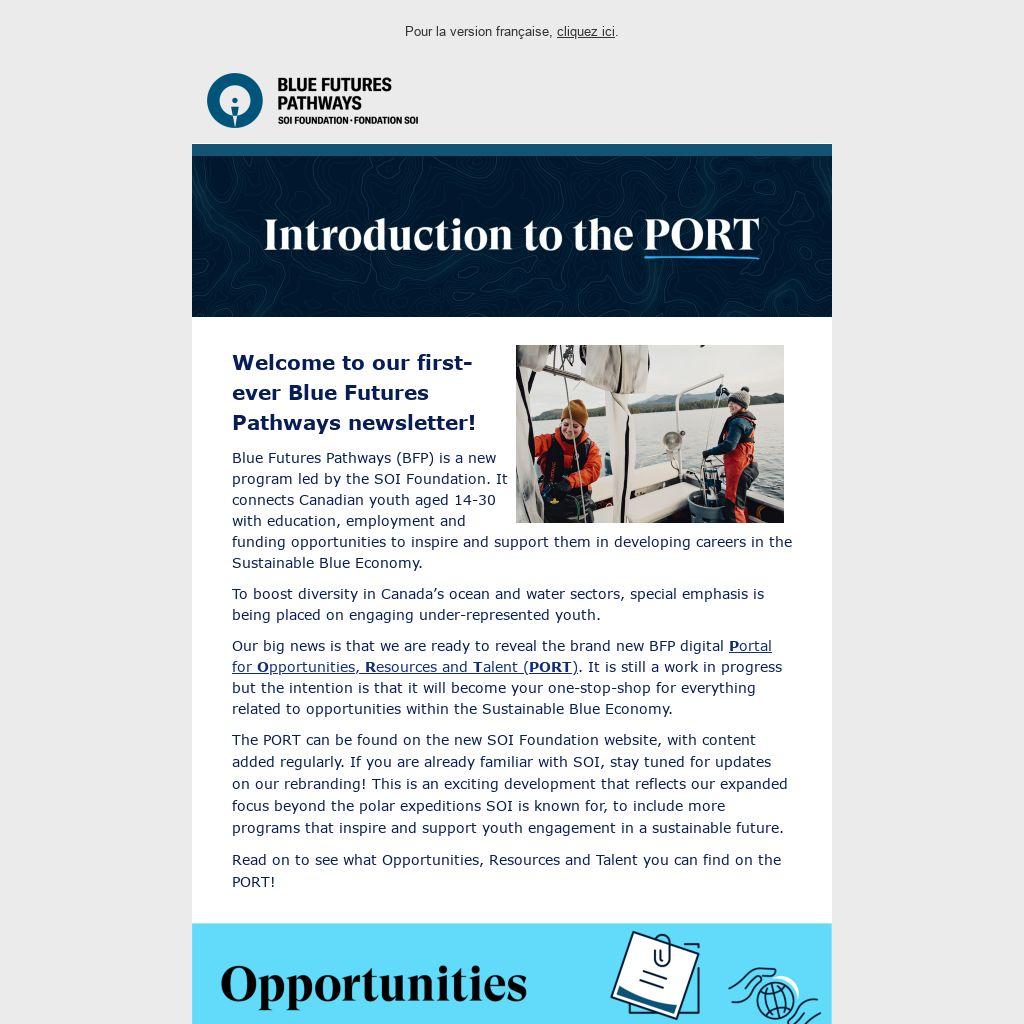 Pour la version française, cliquez ici.

BLUE FUTURES PATHWAYS
SOI FOUNDATION · FONDATION SOI

Introduction to the PORT

Welcome to our first-ever Blue Futures Pathways newsletter!

Blue Futures Pathways (BFP) is a new program led by the SOI Foundation. It connects Canadian youth aged 14-30 with education, employment and funding opportunities to inspire and support them in developing careers in the Sustainable Blue Economy.

To boost diversity in Canada's ocean and water sectors, special emphasis is being placed on engaging under-represented youth.

Our big news is that we are ready to reveal the brand new BFP digital Portal for Opportunities, Resources and Talent (PORT). It is still a work in progress but the intention is that it will become your one-stop-shop for everything related to opportunities within the Sustainable Blue Economy.

The PORT can be found on the new SOI Foundation website, with content added regularly. If you are already familiar with SOI, stay tuned for updates on our rebranding! This is an exciting development that reflects our expanded focus beyond the polar expeditions SOI is known for, to include more programs that inspire and support youth engagement in a sustainable future.

Read on to see what Opportunities, Resources and Talent you can find on the PORT!

Opportunities